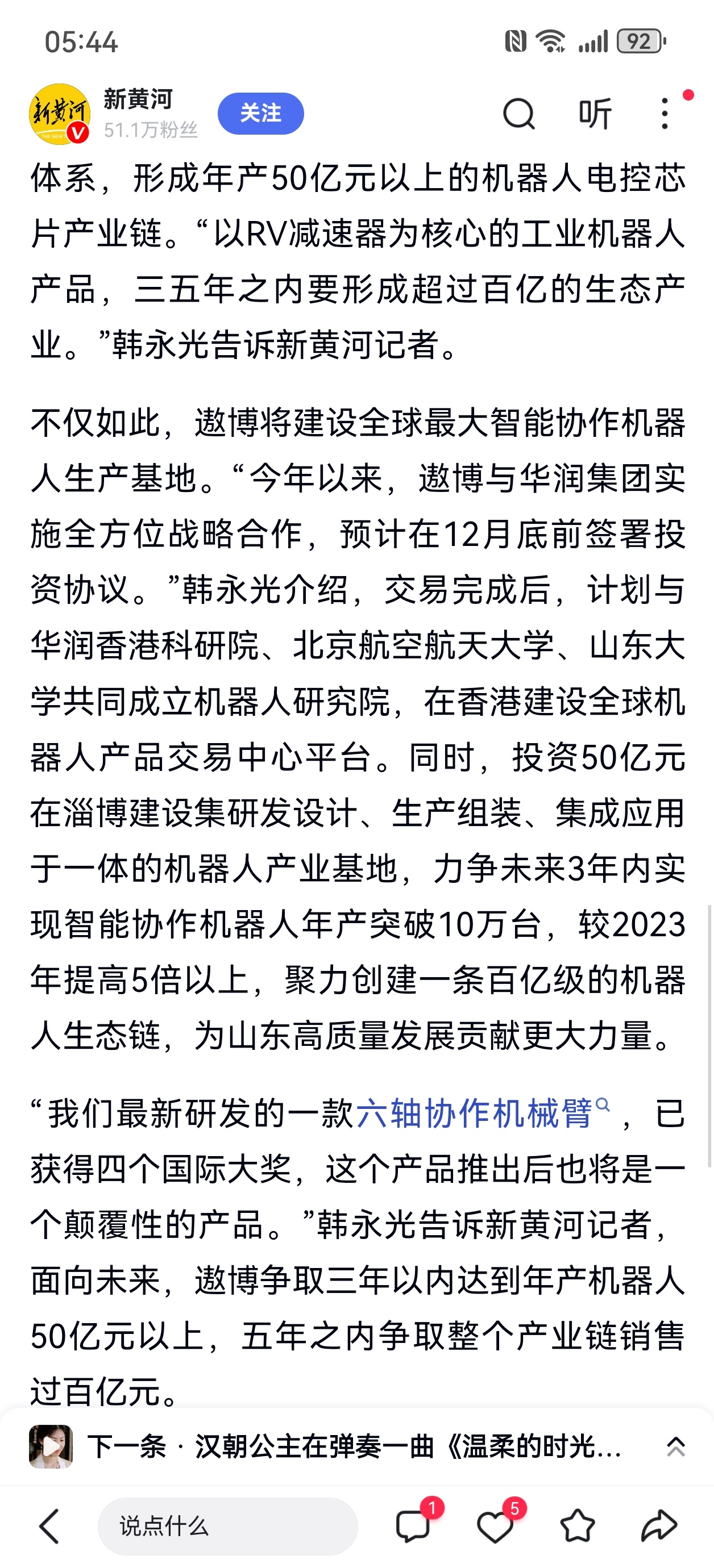 05:44 92

新黄河
51.1万粉丝
关注
听

体系，形成年产50亿元以上的机器人电控芯片产业链。“以RV减速器为核心的工业机器人产品，三五年之内要形成超过百亿的生态产业。”韩永光告诉新黄河记者。

不仅如此，遨博将建设全球最大智能协作机器人生产基地。“今年以来，遨博与华润集团实施全方位战略合作，预计在12月底前签署投资协议。”韩永光介绍，交易完成后，计划与华润香港科研院、北京航空航天大学、山东大学共同成立机器人研究院，在香港建设全球机器人产品交易中心平台。同时，投资50亿元在淄博建设集研发设计、生产组装、集成应用于一体的机器人产业基地，力争未来3年内实现智能协作机器人年产突破10万台，较2023年提高5倍以上，聚力创建一条百亿级的机器人生态链，为山东高质量发展贡献更大力量。

“我们最新研发的一款六轴协作机械臂，已获得四个国际大奖，这个产品推出后也将是一个颠覆性的产品。”韩永光告诉新黄河记者，面向未来，遨博争取三年以内达到年产机器人50亿元以上，五年之内争取整个产业链销售过百亿元。

下一条 · 汉朝公主在弹奏一曲《温柔的时光...

说点什么
1
5